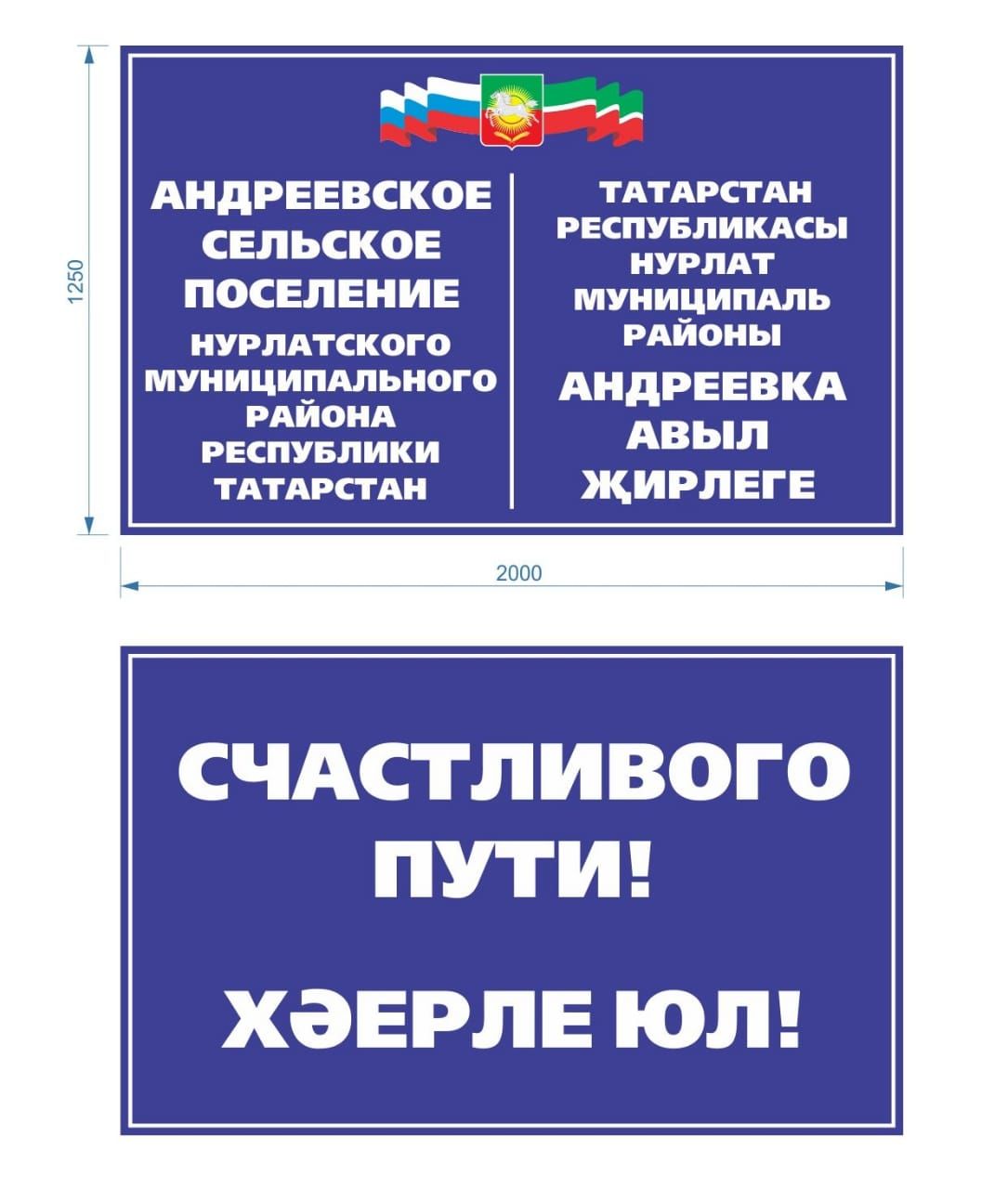 1250

АНДРЕЕВСКОЕ СЕЛЬСКОЕ ПОСЕЛЕНИЕ НУРЛАТСКОГО МУНИЦИПАЛЬНОГО РАЙОНА РЕСПУБЛИКИ ТАТАРСТАН

ТАТАРСТАН РЕСПУБЛИКАСЫ НУРЛАТ МУНИЦИПАЛЬ РАЙОНЫ АНДРЕЕВКА АВЫЛ ҖИРЛЕГЕ

2000

СЧАСТЛИВОГО ПУТИ!

ХӘЕРЛЕ ЮЛ!